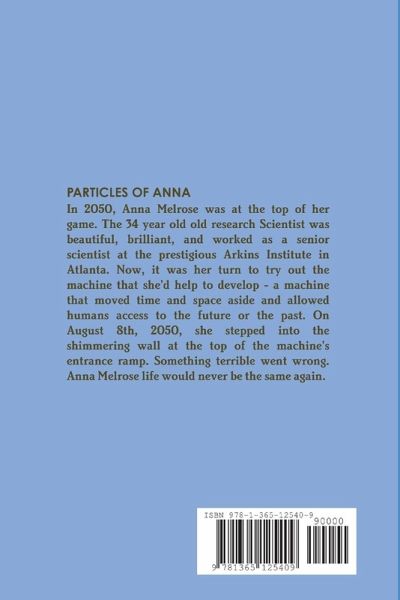 PARTICLES OF ANNA

In 2050, Anna Melrose was at the top of her game. The 34 year old old research Scientist was beautiful, brilliant, and worked as a senior scientist at the prestigious Arkins Institute in Atlanta. Now, it was her turn to try out the machine that she'd help to develop - a machine that moved time and space aside and allowed humans access to the future or the past. On August 8th, 2050, she stepped into the shimmering wall at the top of the machine's entrance ramp. Something terrible went wrong. Anna Melrose life would never be the same again.

ISBN 978-1-365-12540-9

90000

9 781365 125409